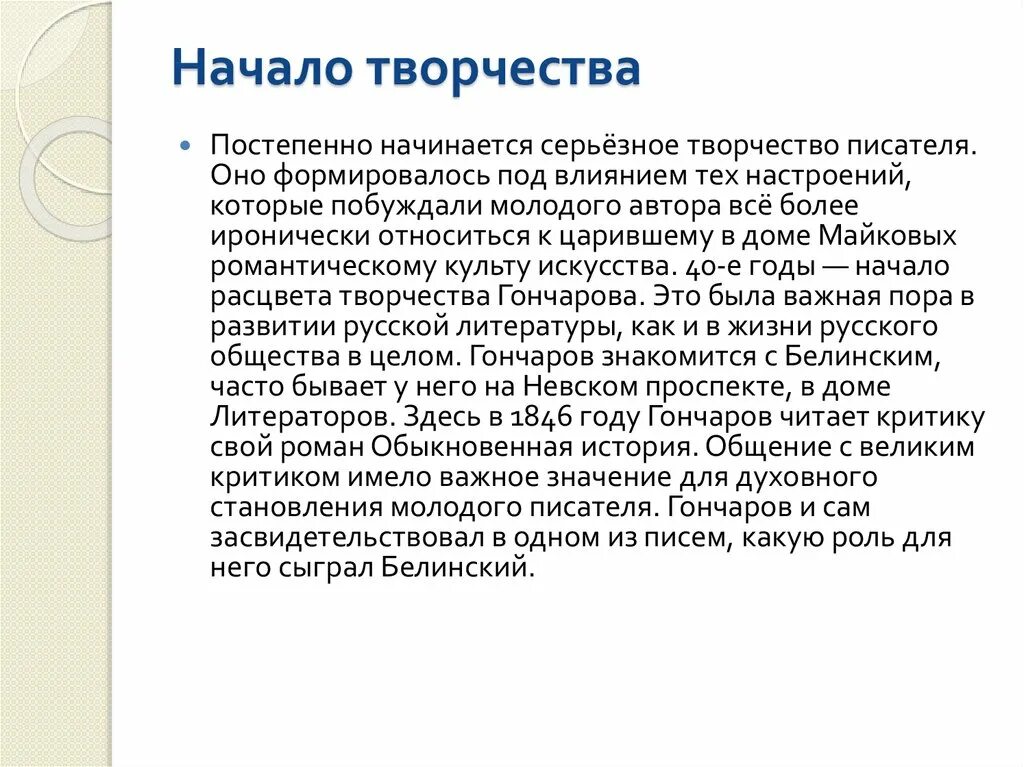 Начало творчества

Постепенно начинается серьёзное творчество писателя. Оно формировалось под влиянием тех настроений, которые побуждали молодого автора всё более иронически относиться к царившему в доме Майковых романтическому культу искусства. 40-е годы — начало расцвета творчества Гончарова. Это была важная пора в развитии русской литературы, как и в жизни русского общества в целом. Гончаров знакомится с Белинским, часто бывает у него на Невском проспекте, в доме Литераторов. Здесь в 1846 году Гончаров читает критику свой роман Обыкновенная история. Общение с великим критиком имело важное значение для духовного становления молодого писателя. Гончаров и сам засвидетельствовал в одном из писем, какую роль для него сыграл Белинский.